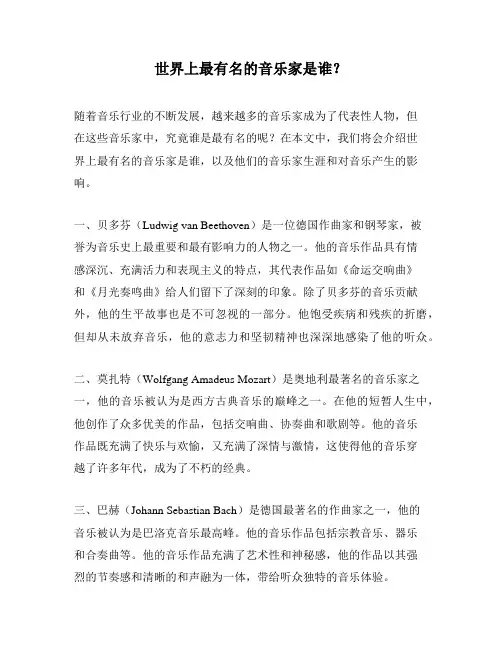 世界上最有名的音乐家是谁?

随着音乐行业的不断发展，越来越多的音乐家成为了代表性人物，但在这些音乐家中，究竟谁是最有名的呢？在本文中，我们将会介绍世界上最有名的音乐家是谁，以及他们的音乐家生涯和对音乐产生的影响。

一、贝多芬（Ludwig van Beethoven）是一位德国作曲家和钢琴家，被誉为音乐史上最重要和最有影响力的人物之一。他的音乐作品具有情感深沉、充满活力和表现主义的特点，其代表作品如《命运交响曲》和《月光奏鸣曲》给人们留下了深刻的印象。除了贝多芬的音乐贡献外，他的生平故事也是不可忽视的一部分。他饱受疾病和残疾的折磨，但却从未放弃音乐，他的意志力和坚韧精神也深深地感染了他的听众。

二、莫扎特（Wolfgang Amadeus Mozart）是奥地利最著名的音乐家之一，他的音乐被认为是西方古典音乐的巅峰之一。在他的短暂人生中，他创作了众多优美的作品，包括交响曲、协奏曲和歌剧等。他的音乐作品既充满了快乐与欢愉，又充满了深情与激情，这使得他的音乐穿越了许多年代，成为了不朽的经典。

三、巴赫（Johann Sebastian Bach）是德国最著名的作曲家之一，他的音乐被认为是巴洛克音乐最高峰。他的音乐作品包括宗教音乐、器乐和合奏曲等。他的音乐作品充满了艺术性和神秘感，他的作品以其强烈的节奏感和清晰的和声融为一体，带给听众独特的音乐体验。